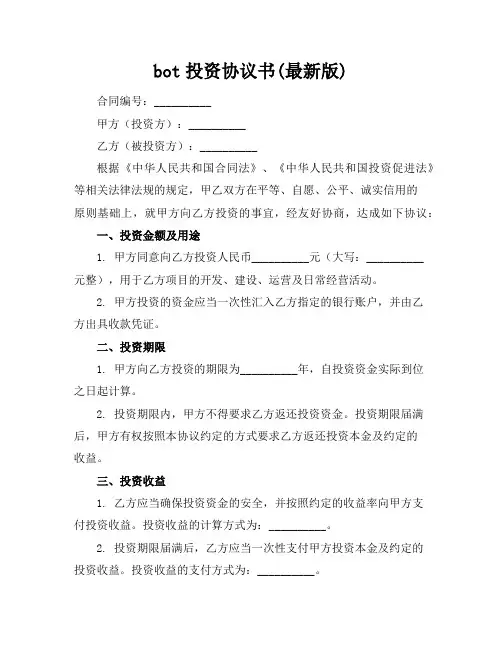 bot 投资协议书(最新版)

合同编号：__________

甲方（投资方）：__________

乙方（被投资方）：__________

根据《中华人民共和国合同法》、《中华人民共和国投资促进法》等相关法律法规的规定，甲乙双方在平等、自愿、公平、诚实信用的原则基础上，就甲方向乙方投资的事宜，经友好协商，达成如下协议：

一、投资金额及用途

1. 甲方同意向乙方投资人民币__________元（大写：__________元整），用于乙方项目的开发、建设、运营及日常经营活动。

2. 甲方投资的资金应当一次性汇入乙方指定的银行账户，并由乙方出具收款凭证。

二、投资期限

1. 甲方向乙方投资的期限为__________年，自投资资金实际到位之日起计算。

2. 投资期限内，甲方不得要求乙方返还投资资金。投资期限届满后，甲方有权按照本协议约定的方式要求乙方返还投资本金及约定的收益。

三、投资收益

1. 乙方应当确保投资资金的安全，并按照约定的收益率向甲方支付投资收益。投资收益的计算方式为：__________。

2. 投资期限届满后，乙方应当一次性支付甲方投资本金及约定的投资收益。投资收益的支付方式为：__________。